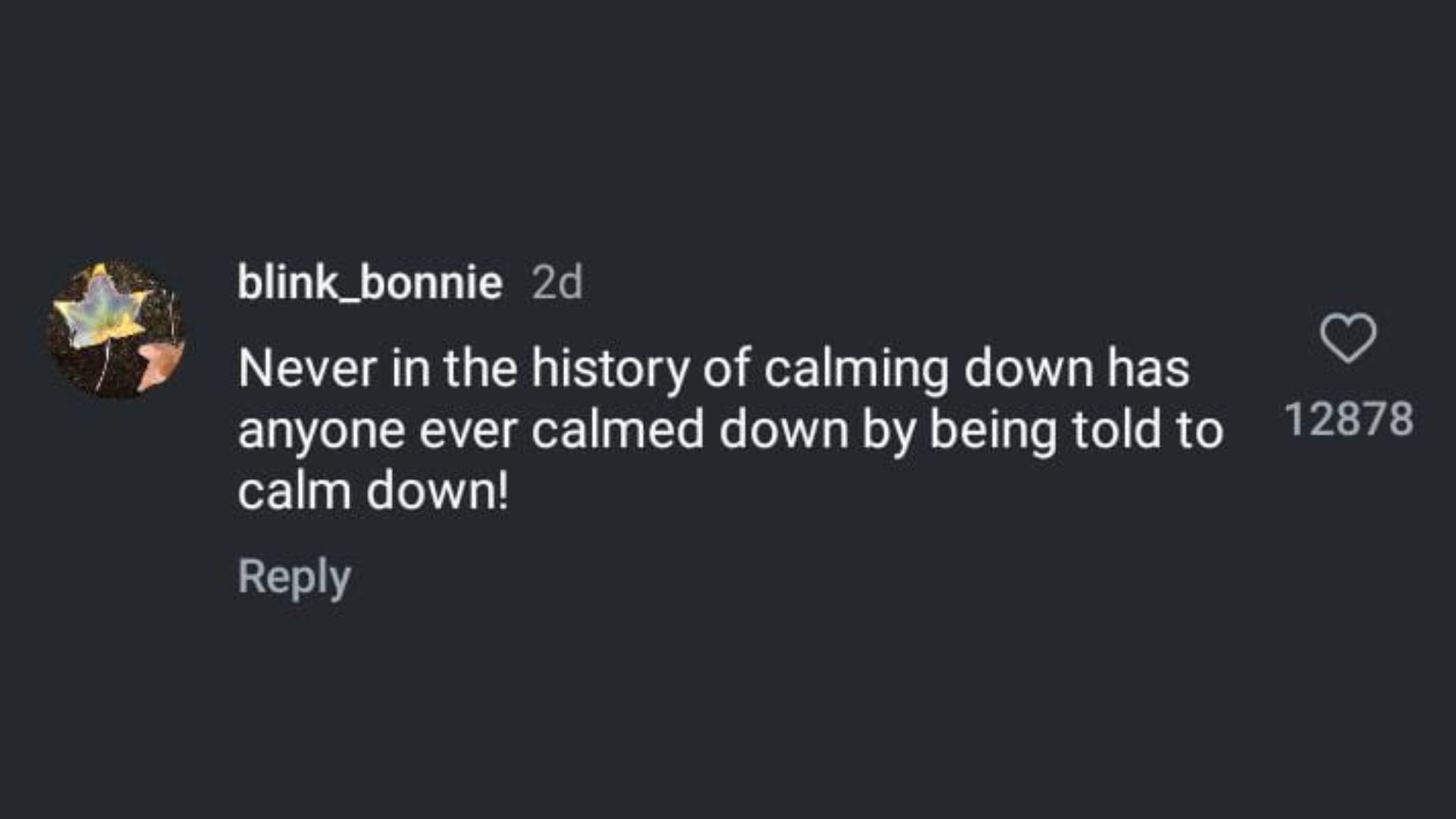 blink_bonnie 2d

Never in the history of calming down has anyone ever calmed down by being told to calm down!

12878

Reply